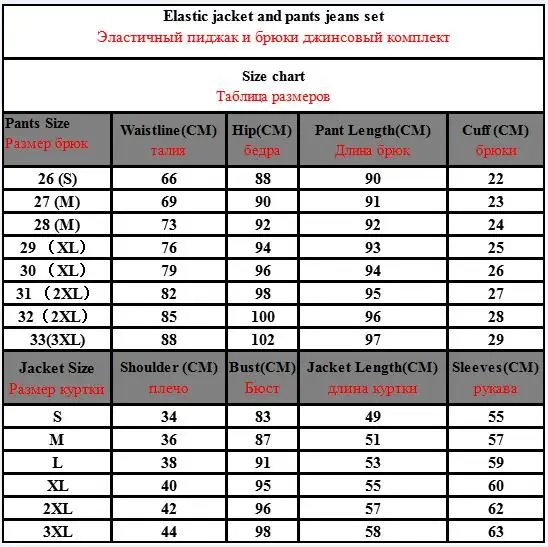 Elastic jacket and pants jeans set
Эластичный пиджак и брюки джинсовый комплект

Size chart
Таблица размеров

| Pants Size Размер брюк | Waistline(CM) талия | Hip(CM) бедра | Pant Length(CM) Длина брюк | Cuff (CM) брюки |
|---|---|---|---|---|
| 26 (S) | 66 | 88 | 90 | 22 |
| 27 (M) | 69 | 90 | 91 | 23 |
| 28 (M) | 73 | 92 | 92 | 24 |
| 29 （XL） | 76 | 94 | 93 | 25 |
| 30 （XL） | 79 | 96 | 94 | 26 |
| 31 （2XL） | 82 | 98 | 95 | 27 |
| 32（2XL） | 85 | 100 | 96 | 28 |
| 33(3XL) | 88 | 102 | 97 | 29 |
| Jacket Size Размер куртки | Shoulder (CM) плечо | Bust(CM) Бюст | Jacket Length(CM) длина куртки | Sleeves(CM) рукава |
| S | 34 | 83 | 49 | 55 |
| M | 36 | 87 | 51 | 57 |
| L | 38 | 91 | 53 | 59 |
| XL | 40 | 95 | 55 | 60 |
| 2XL | 42 | 96 | 57 | 62 |
| 3XL | 44 | 98 | 58 | 63 |